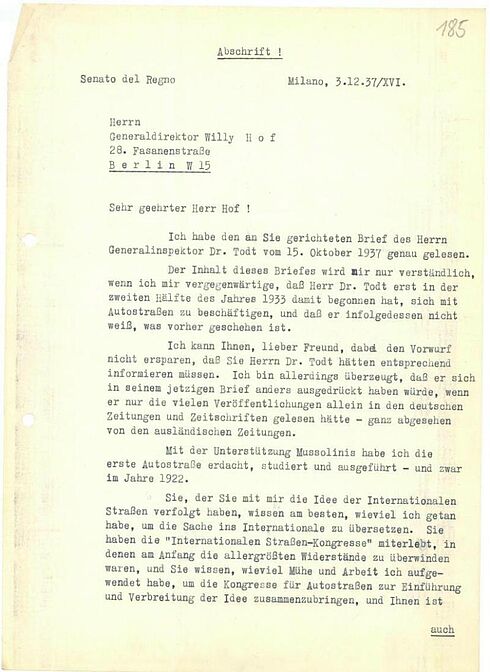 185

Abschrift !

Senato del Regno

Milano, 3.12.37/XVI.

Herrn
Generaldirektor Willy H o f
28. Fasanenstraße
B e r l i n W 15

Sehr geehrter Herr Hof !

Ich habe den an Sie gerichteten Brief des Herrn Generalinspektor Dr. Todt vom 15. Oktober 1937 genau gelesen.

Der Inhalt dieses Briefes wird mir nur verständlich, wenn ich mir vergegenwärtige, daß Herr Dr. Todt erst in der zweiten Hälfte des Jahres 1933 damit begonnen hat, sich mit Autostraßen zu beschäftigen, und daß er infolgedessen nicht weiß, was vorher geschehen ist.

Ich kann Ihnen, lieber Freund, dabei den Vorwurf nicht ersparen, daß Sie Herrn Dr. Todt hätten entsprechend informieren müssen. Ich bin allerdings überzeugt, daß er sich in seinem jetzigen Brief anders ausgedrückt haben würde, wenn er nur die vielen Veröffentlichungen allein in den deutschen Zeitungen und Zeitschriften gelesen hätte - ganz abgesehen von den ausländischen Zeitungen.

Mit der Unterstützung Mussolinis habe ich die erste Autostraße erdacht, studiert und ausgeführt - und zwar im Jahre 1922.

Sie, der Sie mit mir die Idee der Internationalen Straßen verfolgt haben, wissen am besten, wieviel ich getan habe, um die Sache ins Internationale zu übersetzen. Sie haben die "Internationalen Straßen-Kongresse" miterlebt, in denen am Anfang die allergrößten Widerstände zu überwinden waren, und Sie wissen, wieviel Mühe und Arbeit ich aufgewendet habe, um die Kongresse für Autostraßen zur Einführung und Verbreitung der Idee zusammenzubringen, und Ihnen ist

auch